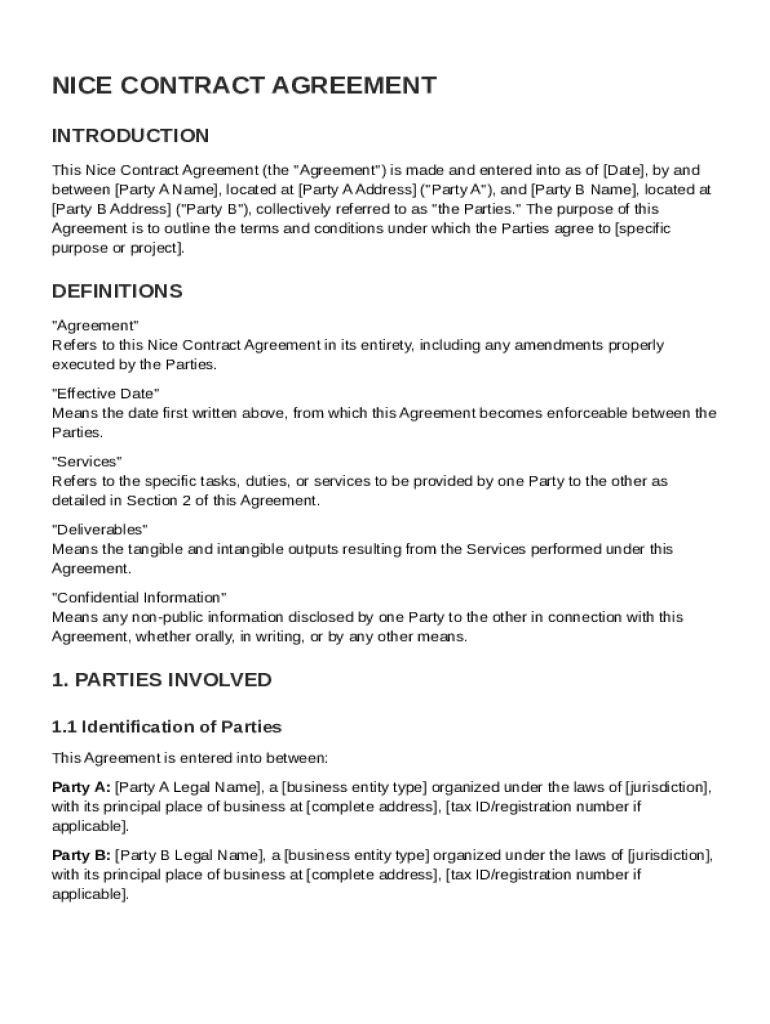 NICE CONTRACT AGREEMENT

INTRODUCTION

This Nice Contract Agreement (the "Agreement") is made and entered into as of [Date], by and between [Party A Name], located at [Party A Address] ("Party A"), and [Party B Name], located at [Party B Address] ("Party B"), collectively referred to as "the Parties." The purpose of this Agreement is to outline the terms and conditions under which the Parties agree to [specific purpose or project].

DEFINITIONS

"Agreement"
Refers to this Nice Contract Agreement in its entirety, including any amendments properly executed by the Parties.

"Effective Date"
Means the date first written above, from which this Agreement becomes enforceable between the Parties.

"Services"
Refers to the specific tasks, duties, or services to be provided by one Party to the other as detailed in Section 2 of this Agreement.

"Deliverables"
Means the tangible and intangible outputs resulting from the Services performed under this Agreement.

"Confidential Information"
Means any non-public information disclosed by one Party to the other in connection with this Agreement, whether orally, in writing, or by any other means.

1. PARTIES INVOLVED

1.1 Identification of Parties

This Agreement is entered into between:

Party A: [Party A Legal Name], a [business entity type] organized under the laws of [jurisdiction], with its principal place of business at [complete address], [tax ID/registration number if applicable].

Party B: [Party B Legal Name], a [business entity type] organized under the laws of [jurisdiction], with its principal place of business at [complete address], [tax ID/registration number if applicable].